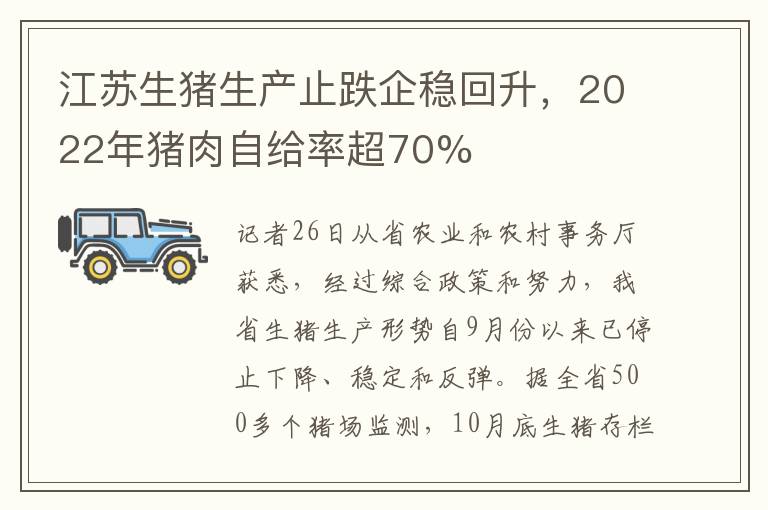 江苏生猪生产止跌企稳回升，2022年猪肉自给率超70%

记者26日从省农业和农村事务厅获悉，经过综合政策和努力，我省生猪生产形势自9月份以来已停止下降、稳定和反弹。据全省500多个猪场监测，10月底生猪存栏